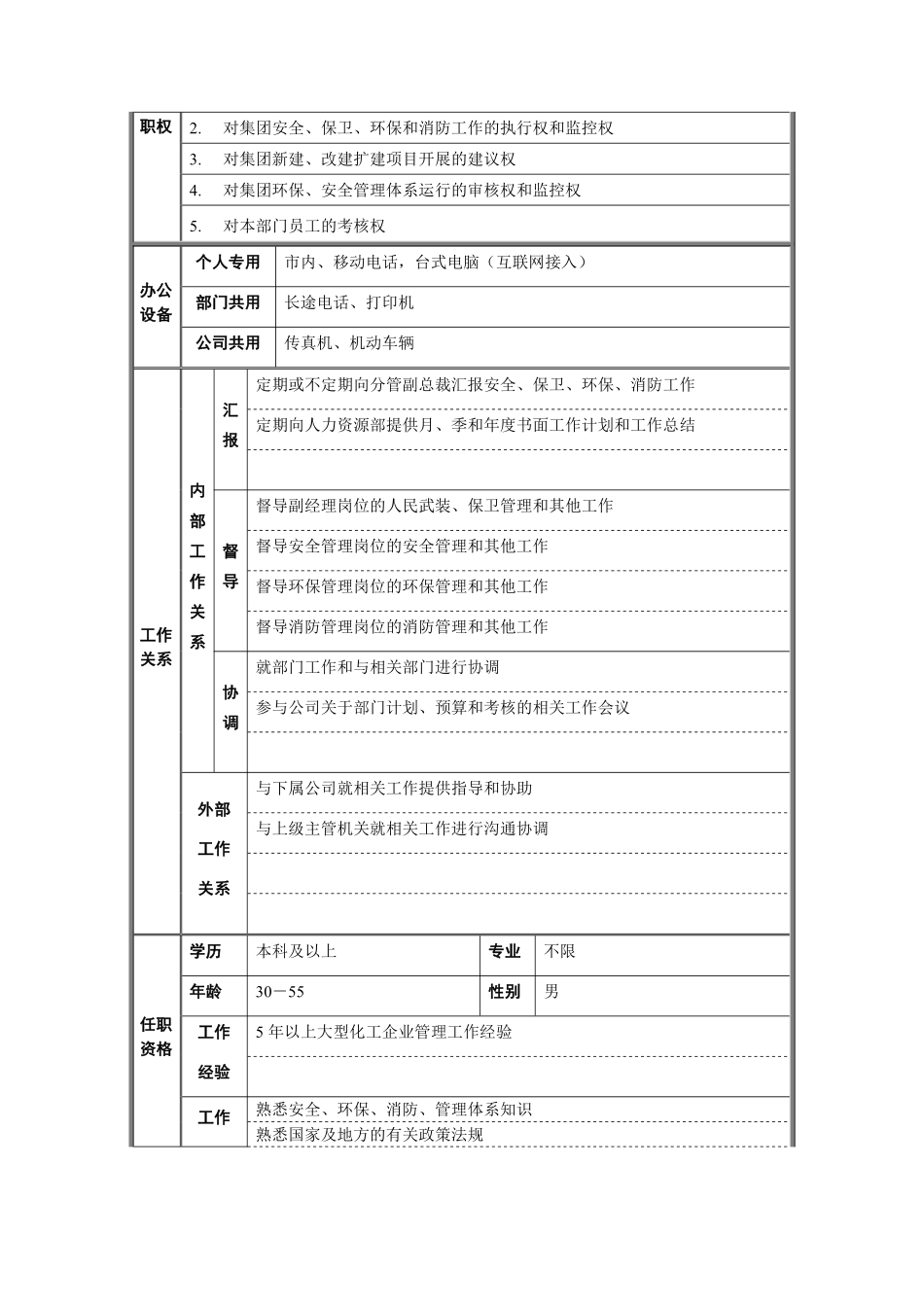 | 职权 | 2. 对集团安全、保卫、环保和消防工作的执行权和监控权 |
|---|---|
| | 3. 对集团新建、改建扩建项目开展的建议权 |
| | 4. 对集团环保、安全管理体系运行的审核权和监控权 |
| | 5. 对本部门员工的考核权 |

| 办公设备 | 个人专用 | 市内、移动电话，台式电脑（互联网接入） |
|---|---|---|
| | 部门共用 | 长途电话、打印机 |
| | 公司共用 | 传真机、机动车辆 |

| 工作关系 | 内部工作关系 | 汇报 | 定期或不定期向分管副总裁汇报安全、保卫、环保、消防工作 |
|---|---|---|---|
| | | | 定期向人力资源部提供月、季和年度书面工作计划和工作总结 |
| | | | |
| | | 督导 | 督导副经理岗位的人民武装、保卫管理和其他工作 |
| | | | 督导安全管理岗位的安全管理和其他工作 |
| | | | 督导环保管理岗位的环保管理和其他工作 |
| | | | 督导消防管理岗位的消防管理和其他工作 |
| | | 协调 | 就部门工作和与相关部门进行协调 |
| | | | 参与公司关于部门计划、预算和考核的相关工作会议 |
| | | | |
| | 外部工作关系 | | 与下属公司就相关工作提供指导和协助 |
| | | | 与上级主管机关就相关工作进行沟通协调 |
| | | | |
| | | | |

| 任职资格 | 学历 | 本科及以上 | 专业 | 不限 |
|---|---|---|---|---|
| | 年龄 | 30－55 | 性别 | 男 |
| | 工作经验 | 5 年以上大型化工企业管理工作经验 | | |
| | | | | |
| | 工作 | 熟悉安全、环保、消防、管理体系知识 | | |
| | | 熟悉国家及地方的有关政策法规 | | |